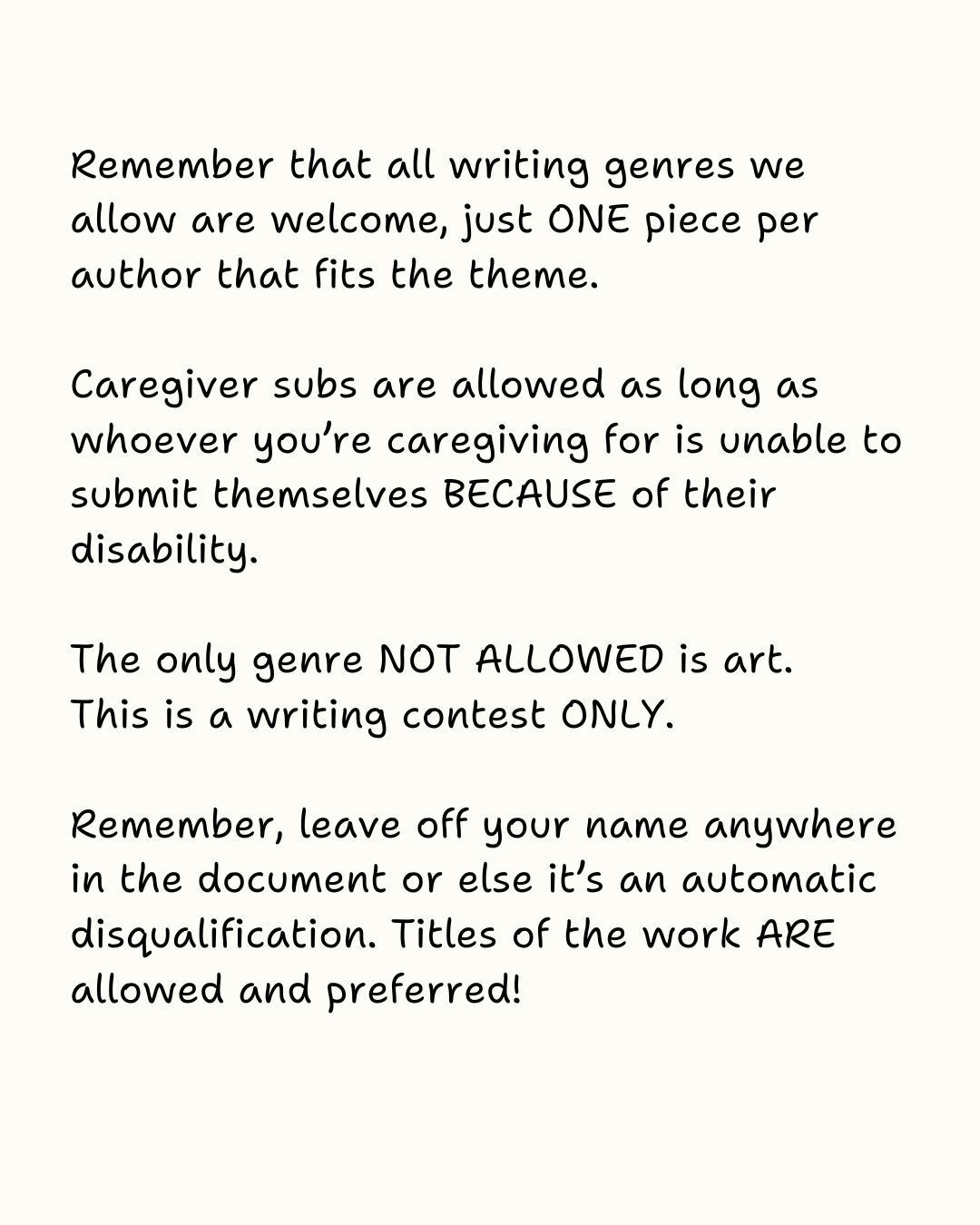 Remember that all writing genres we allow are welcome, just ONE piece per author that fits the theme.

Caregiver subs are allowed as long as whoever you're caregiving for is unable to submit themselves BECAUSE of their disability.

The only genre NOT ALLOWED is art.
This is a writing contest ONLY.

Remember, leave off your name anywhere in the document or else it's an automatic disqualification. Titles of the work ARE allowed and preferred!